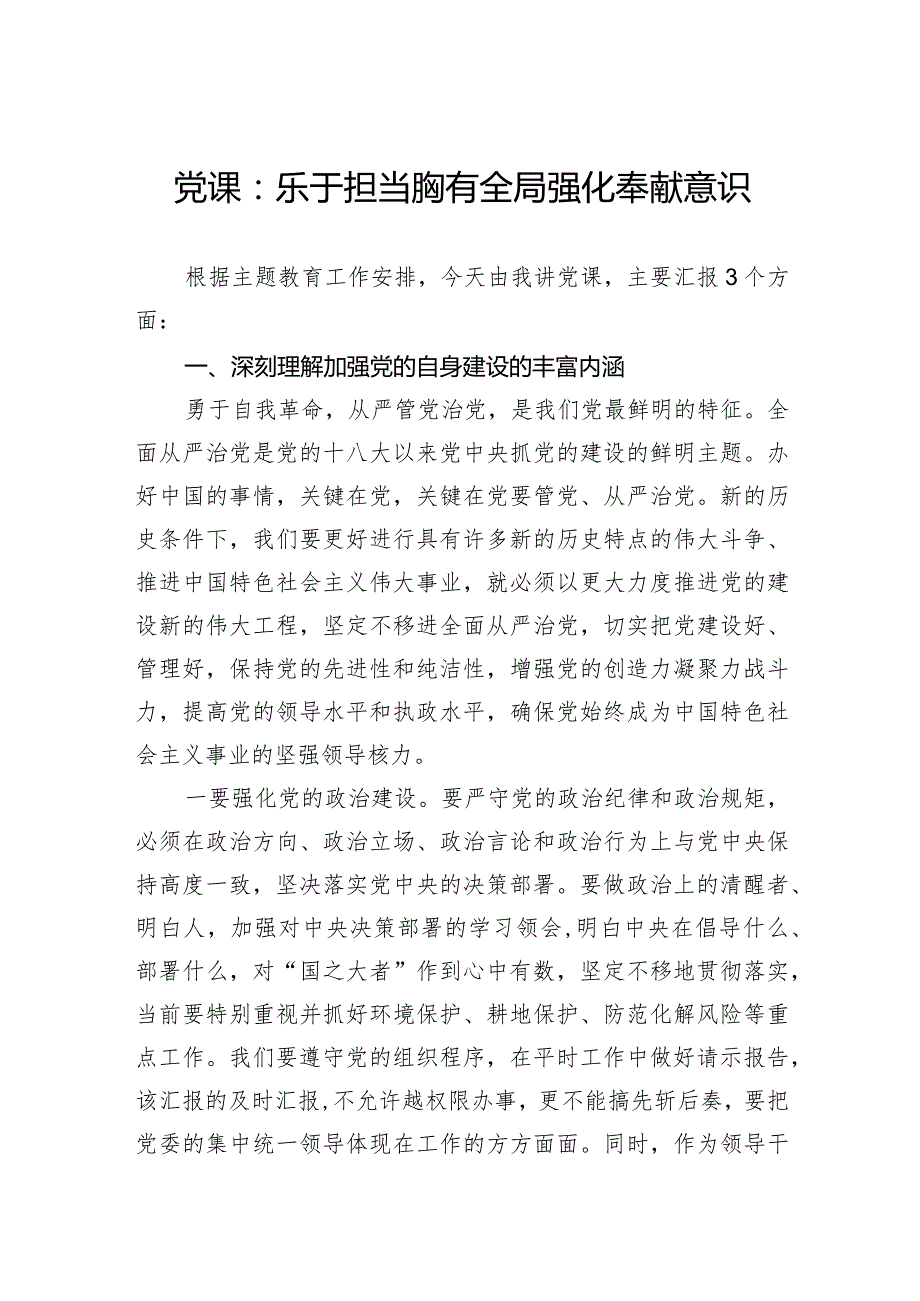 党课：乐于担当胸有全局强化奉献意识

根据主题教育工作安排，今天由我讲党课，主要汇报3个方面：

一、深刻理解加强党的自身建设的丰富内涵

勇于自我革命，从严管党治党，是我们党最鲜明的特征。全面从严治党是党的十八大以来党中央抓党的建设的鲜明主题。办好中国的事情，关键在党，关键在党要管党、从严治党。新的历史条件下，我们要更好进行具有许多新的历史特点的伟大斗争、推进中国特色社会主义伟大事业，就必须以更大力度推进党的建设新的伟大工程，坚定不移进全面从严治党，切实把党建设好、管理好，保持党的先进性和纯洁性，增强党的创造力凝聚力战斗力，提高党的领导水平和执政水平，确保党始终成为中国特色社会主义事业的坚强领导核力。

一要强化党的政治建设。要严守党的政治纪律和政治规矩，必须在政治方向、政治立场、政治言论和政治行为上与党中央保持高度一致，坚决落实党中央的决策部署。要做政治上的清醒者、明白人，加强对中央决策部署的学习领会，明白中央在倡导什么、部署什么，对“国之大者”作到心中有数，坚定不移地贯彻落实，当前要特别重视并抓好环境保护、耕地保护、防范化解风险等重点工作。我们要遵守党的组织程序，在平时工作中做好请示报告，该汇报的及时汇报，不允许越权限办事，更不能搞先斩后奏，要把党委的集中统一领导体现在工作的方方面面。同时，作为领导干